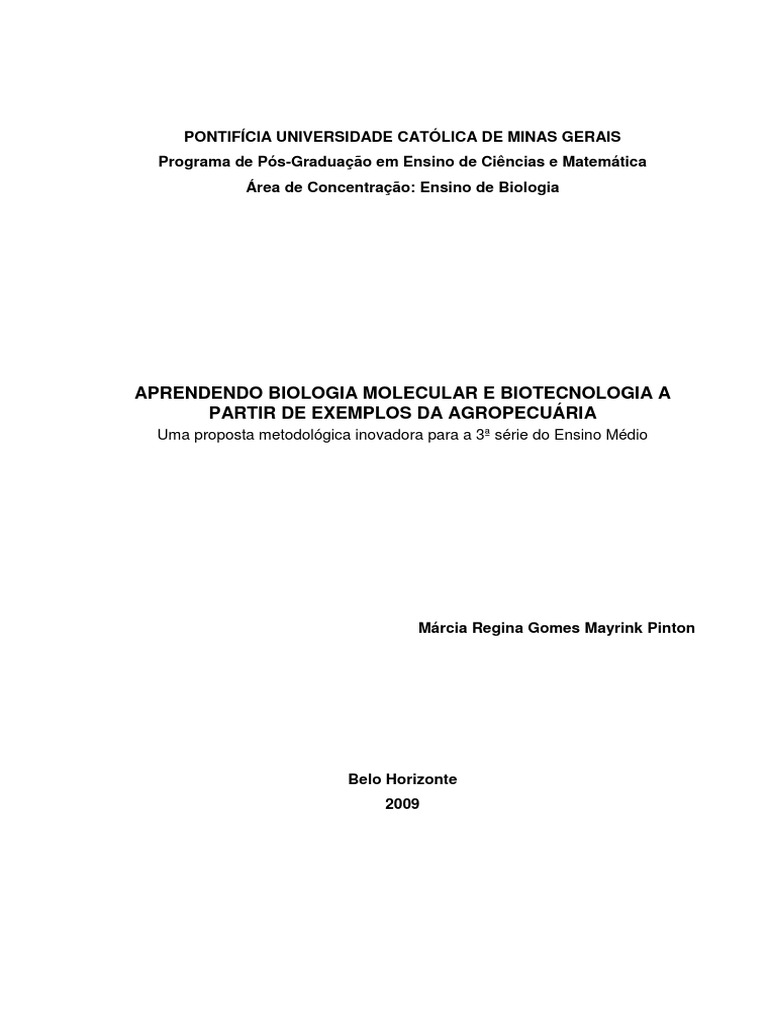 PONTIFÍCIA UNIVERSIDADE CATÓLICA DE MINAS GERAIS
Programa de Pós-Graduação em Ensino de Ciências e Matemática
Área de Concentração: Ensino de Biologia

APRENDENDO BIOLOGIA MOLECULAR E BIOTECNOLOGIA A PARTIR DE EXEMPLOS DA AGROPECUÁRIA
Uma proposta metodológica inovadora para a 3ª série do Ensino Médio

Márcia Regina Gomes Mayrink Pinton

Belo Horizonte
2009